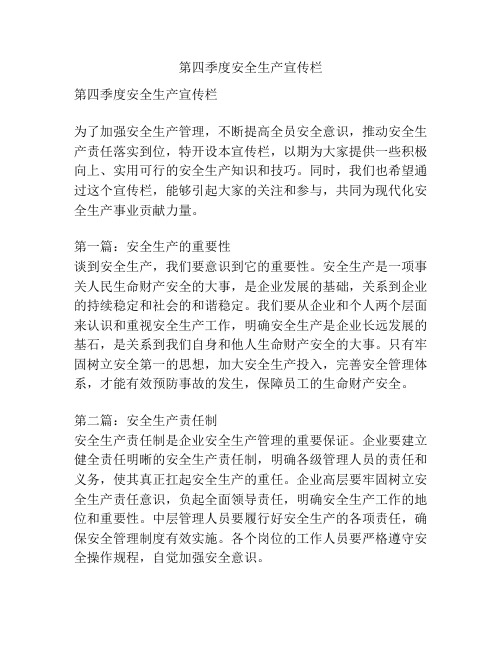 第四季度安全生产宣传栏

第四季度安全生产宣传栏

为了加强安全生产管理，不断提高全员安全意识，推动安全生产责任落实到位，特开设本宣传栏，以期为大家提供一些积极向上、实用可行的安全生产知识和技巧。同时，我们也希望通过这个宣传栏，能够引起大家的关注和参与，共同为现代化安全生产事业贡献力量。

第一篇：安全生产的重要性
谈到安全生产，我们要意识到它的重要性。安全生产是一项事关人民生命财产安全的大事，是企业发展的基础，关系到企业的持续稳定和社会的和谐稳定。我们要从企业和个人两个层面来认识和重视安全生产工作，明确安全生产是企业长远发展的基石，是关系到我们自身和他人生命财产安全的大事。只有牢固树立安全第一的思想，加大安全生产投入，完善安全管理体系，才能有效预防事故的发生，保障员工的生命财产安全。

第二篇：安全生产责任制
安全生产责任制是企业安全生产管理的重要保证。企业要建立健全责任明晰的安全生产责任制，明确各级管理人员的责任和义务，使其真正扛起安全生产的重任。企业高层要牢固树立安全生产责任意识，负起全面领导责任，明确安全生产工作的地位和重要性。中层管理人员要履行好安全生产的各项责任，确保安全管理制度有效实施。各个岗位的工作人员要严格遵守安全操作规程，自觉加强安全意识。